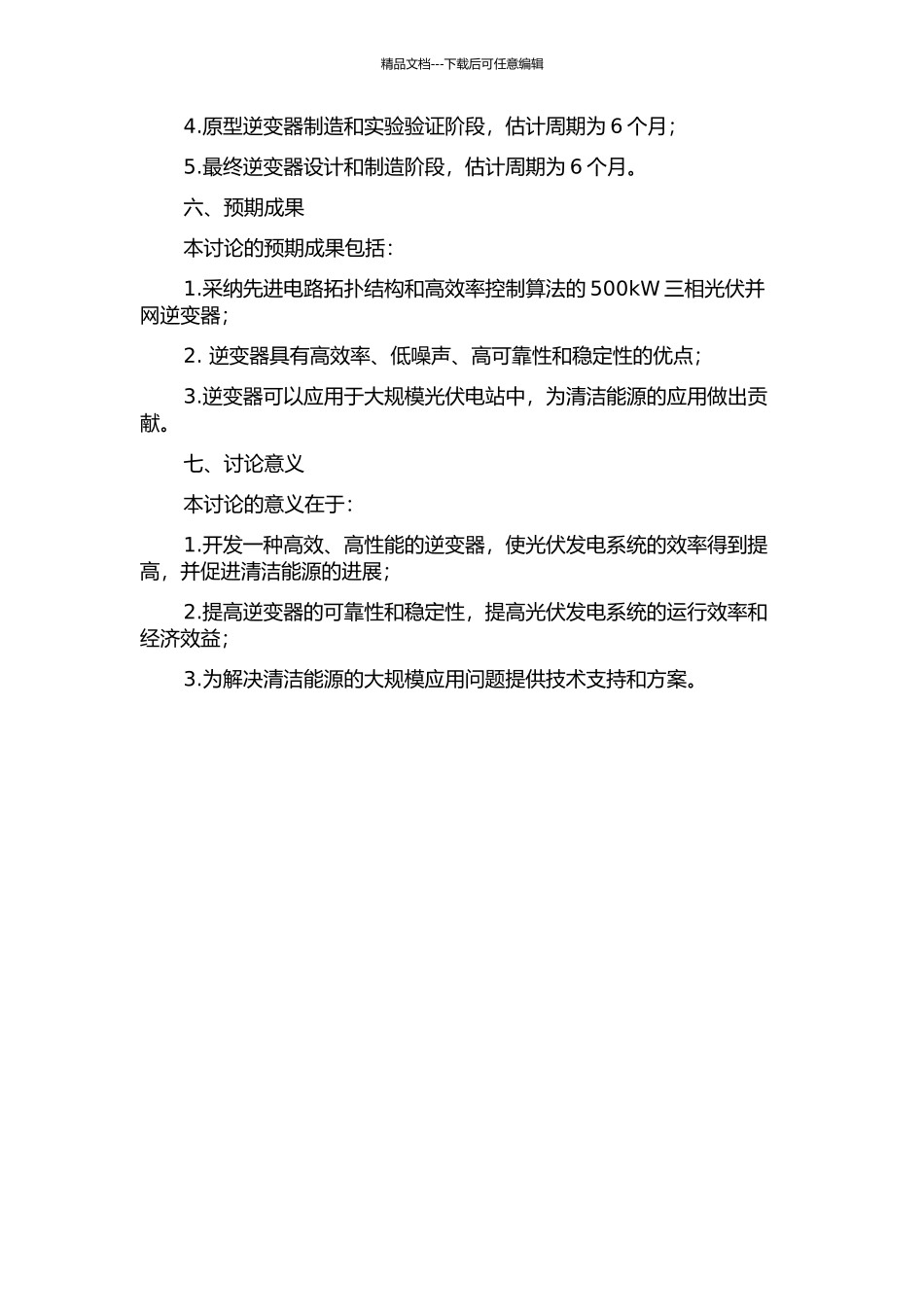 精品文档---下载后可任意编辑

4.原型逆变器制造和实验验证阶段，估计周期为 6 个月；

5.最终逆变器设计和制造阶段，估计周期为 6 个月。

六、预期成果

本讨论的预期成果包括：

1.采纳先进电路拓扑结构和高效率控制算法的 500kW 三相光伏并网逆变器；

2. 逆变器具有高效率、低噪声、高可靠性和稳定性的优点；

3.逆变器可以应用于大规模光伏电站中，为清洁能源的应用做出贡献。

七、讨论意义

本讨论的意义在于：

1.开发一种高效、高性能的逆变器，使光伏发电系统的效率得到提高，并促进清洁能源的进展；

2.提高逆变器的可靠性和稳定性，提高光伏发电系统的运行效率和经济效益；

3.为解决清洁能源的大规模应用问题提供技术支持和方案。